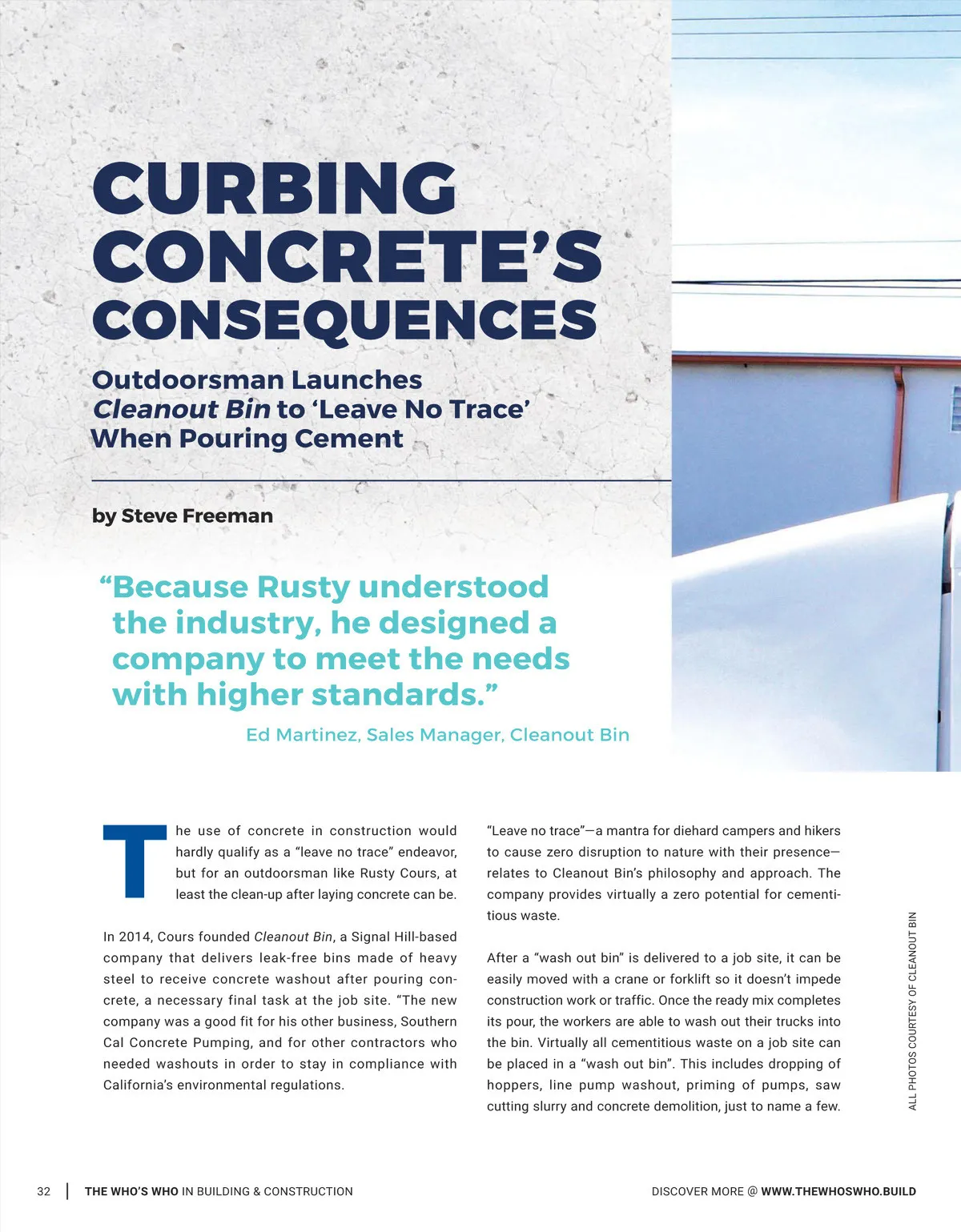 CURBING CONCRETE'S CONSEQUENCES

Outdoorsman Launches Cleanout Bin to 'Leave No Trace' When Pouring Cement

by Steve Freeman

"Because Rusty understood the industry, he designed a company to meet the needs with higher standards."

Ed Martinez, Sales Manager, Cleanout Bin

The use of concrete in construction would hardly qualify as a "leave no trace" endeavor, but for an outdoorsman like Rusty Cours, at least the clean-up after laying concrete can be.

In 2014, Cours founded Cleanout Bin, a Signal Hill-based company that delivers leak-free bins made of heavy steel to receive concrete washout after pouring concrete, a necessary final task at the job site. "The new company was a good fit for his other business, Southern Cal Concrete Pumping, and for other contractors who needed washouts in order to stay in compliance with California's environmental regulations.

"Leave no trace"—a mantra for diehard campers and hikers to cause zero disruption to nature with their presence—relates to Cleanout Bin's philosophy and approach. The company provides virtually a zero potential for cementitious waste.

After a "wash out bin" is delivered to a job site, it can be easily moved with a crane or forklift so it doesn't impede construction work or traffic. Once the ready mix completes its pour, the workers are able to wash out their trucks into the bin. Virtually all cementitious waste on a job site can be placed in a "wash out bin". This includes dropping of hoppers, line pump washout, priming of pumps, saw cutting slurry and concrete demolition, just to name a few.

ALL PHOTOS COURTESY OF CLEANOUT BIN

32 | THE WHO'S WHO IN BUILDING & CONSTRUCTION

DISCOVER MORE @ WWW.THEWHOSWHO.BUILD